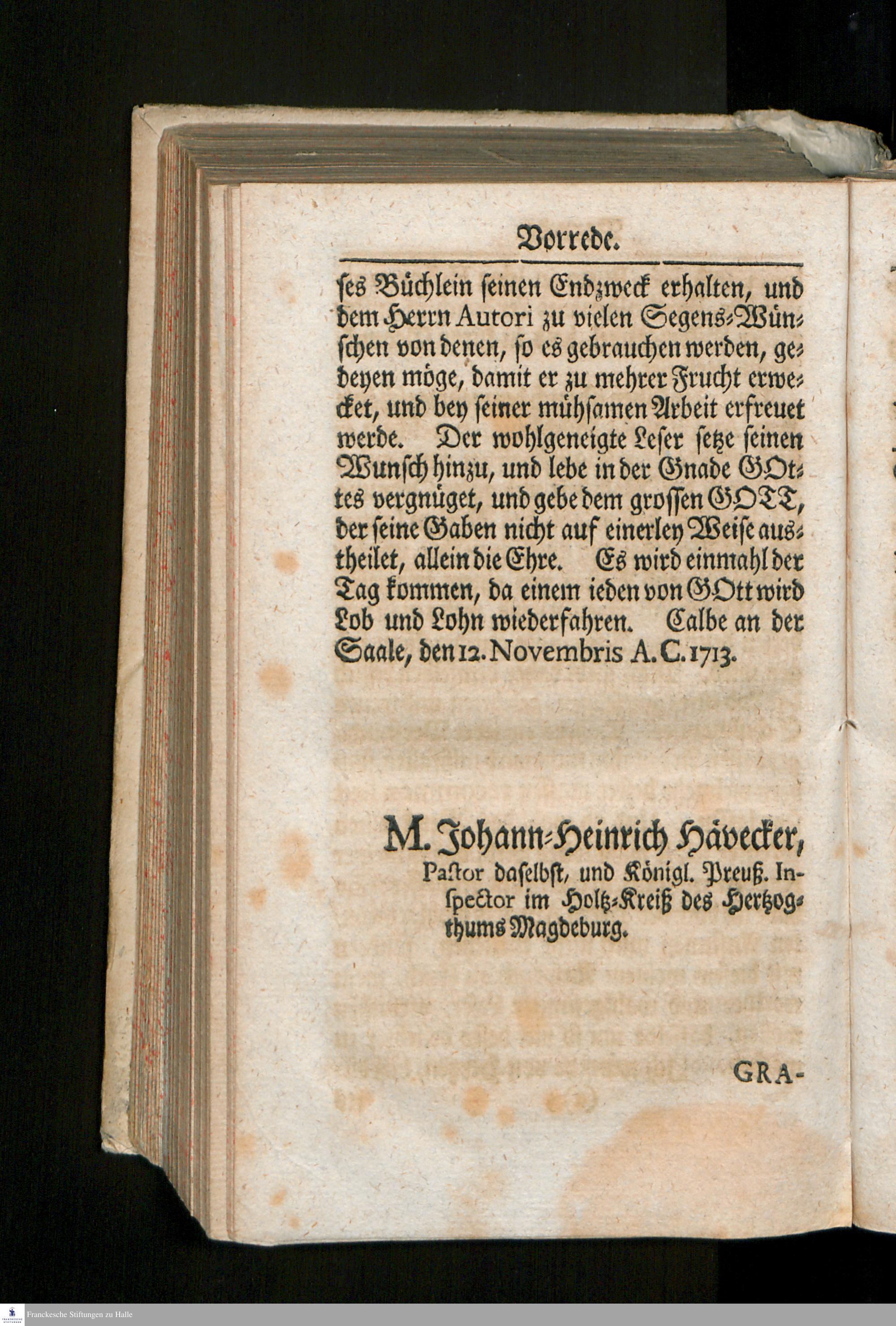 Vorrede.

ses Büchlein seinen Endzweck erhalten, und dem Herrn Autori zu vielen Segens-Wünschen von denen, so es gebrauchen werden, gedeyen möge, damit er zu mehrer Frucht erwecket, und bey seiner mühsamen Arbeit erfreuet werde. Der wohlgeneigte Leser setze seinen Wunsch hinzu, und lebe in der Gnade GOttes vergnüget, und gebe dem grossen GOTT, der seine Gaben nicht auf einerley Weise austheilet, allein die Ehre. Es wird einmahl der Tag kommen, da einem ieden von GOtt wird Lob und Lohn wiederfahren. Calbe an der Saale, den 12. Novembris A. C. 1713.

M. Johann-Heinrich Hävecker,
Pastor daselbst, und Königl. Preuß. Inspector im Holtz-Kreiß des Hertzogthums Magdeburg.

GRA-

Franckesche Stiftungen zu Halle